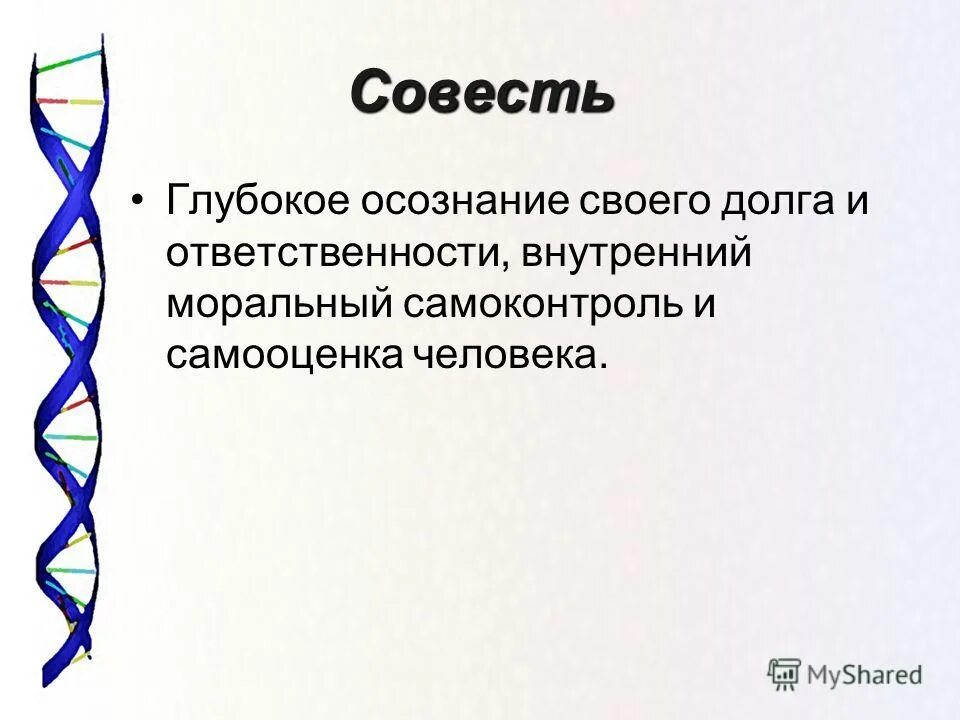 Совесть

• Глубокое осознание своего долга и ответственности, внутренний моральный самоконтроль и самооценка человека.

MyShared